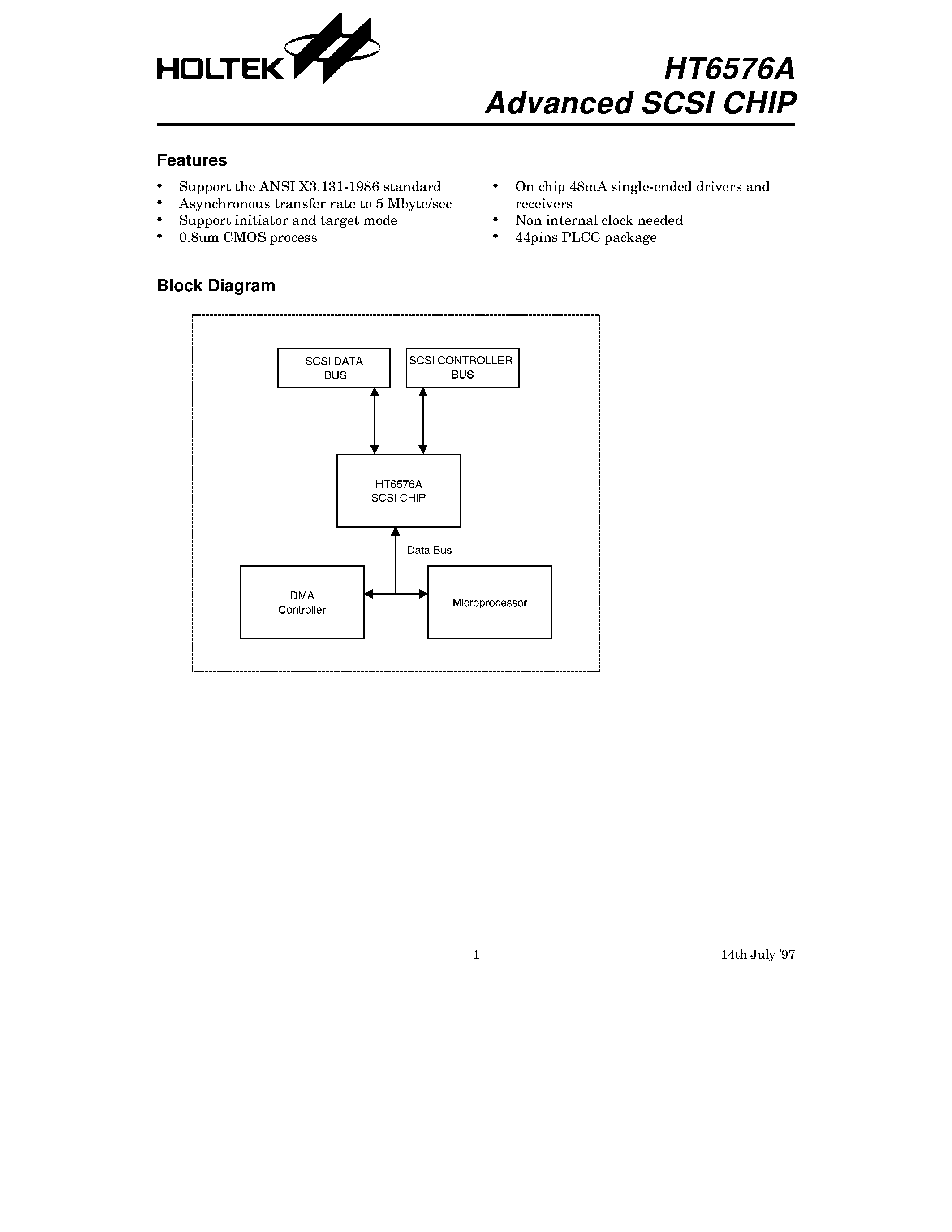 HOLTEK

HT6576A
Advanced SCSI CHIP

Features

• Support the ANSI X3.131-1986 standard
• Asynchronous transfer rate to 5 Mbyte/sec
• Support initiator and target mode
• 0.8um CMOS process

• On chip 48mA single-ended drivers and receivers
• Non internal clock needed
• 44pins PLCC package

Block Diagram

SCSI DATA BUS

SCSI CONTROLLER BUS

HT6576A SCSI CHIP

Data Bus

DMA Controller

Microprocessor

1

14th July '97